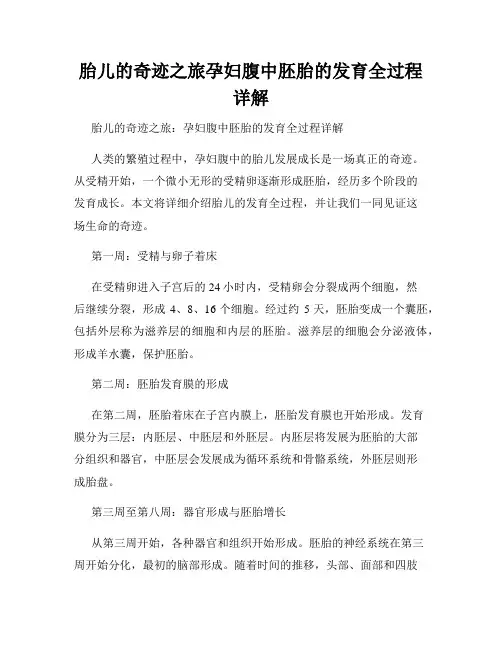 胎儿的奇迹之旅孕妇腹中胚胎的发育全过程详解

胎儿的奇迹之旅：孕妇腹中胚胎的发育全过程详解

人类的繁殖过程中，孕妇腹中的胎儿发展成长是一场真正的奇迹。从受精开始，一个微小无形的受精卵逐渐形成胚胎，经历多个阶段的发育成长。本文将详细介绍胎儿的发育全过程，并让我们一同见证这场生命的奇迹。

第一周：受精与卵子着床

在受精卵进入子宫后的 24 小时内，受精卵会分裂成两个细胞，然后继续分裂，形成 4、8、16 个细胞。经过约 5 天，胚胎变成一个囊胚，包括外层称为滋养层的细胞和内层的胚胎。滋养层的细胞会分泌液体，形成羊水囊，保护胚胎。

第二周：胚胎发育膜的形成

在第二周，胚胎着床在子宫内膜上，胚胎发育膜也开始形成。发育膜分为三层：内胚层、中胚层和外胚层。内胚层将发展为胚胎的大部分组织和器官，中胚层会发展成为循环系统和骨骼系统，外胚层则形成胎盘。

第三周至第八周：器官形成与胚胎增长

从第三周开始，各种器官和组织开始形成。胚胎的神经系统在第三周开始分化，最初的脑部形成。随着时间的推移，头部、面部和四肢